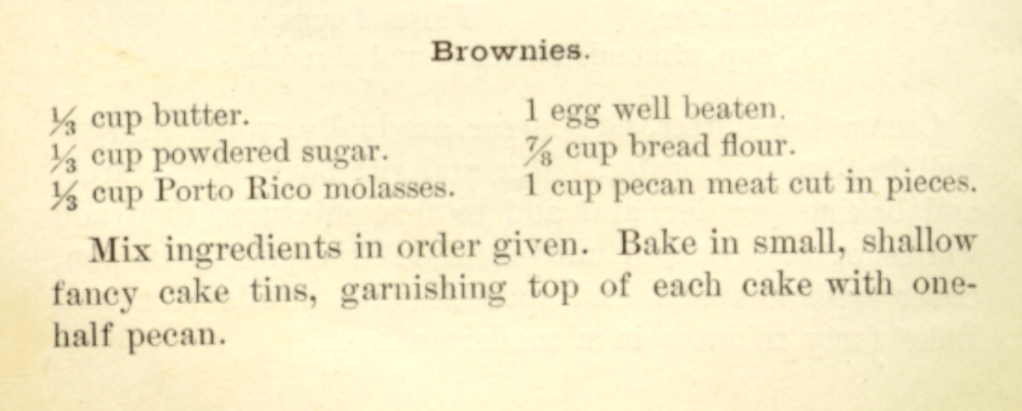 Brownies.

$\frac{1}{3}$ cup butter.
$\frac{1}{3}$ cup powdered sugar.
$\frac{1}{3}$ cup Porto Rico molasses.

1 egg well beaten.
$\frac{7}{8}$ cup bread flour.
1 cup pecan meat cut in pieces.

Mix ingredients in order given. Bake in small, shallow fancy cake tins, garnishing top of each cake with one-half pecan.